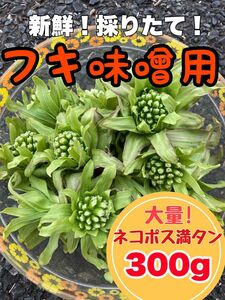 新鮮！採りたて！
フキ味噌用

大量！
ネコポス満タン
300g